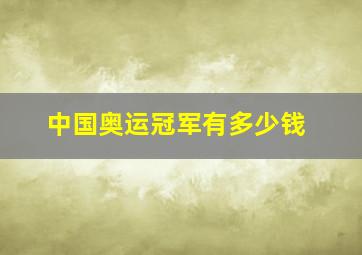 中国奥运冠军有多少钱